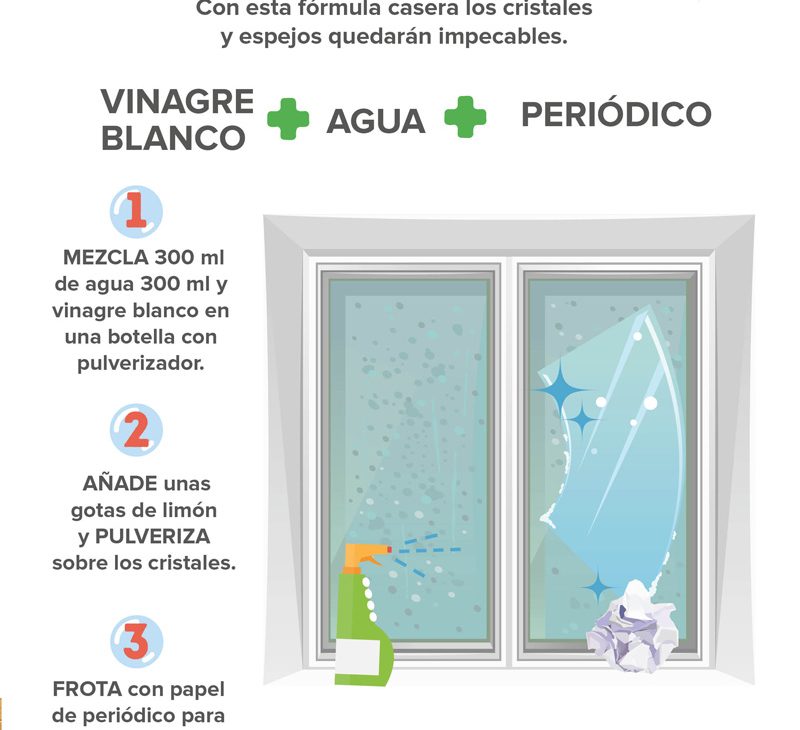 Con esta fórmula casera los cristales y espejos quedarán impecables.

VINAGRE BLANCO + AGUA + PERIÓDICO

1

MEZCLA 300 ml de agua 300 ml y vinagre blanco en una botella con pulverizador.

2

AÑADE unas gotas de limón y PULVERIZA sobre los cristales.

3

FROTA con papel de periódico para